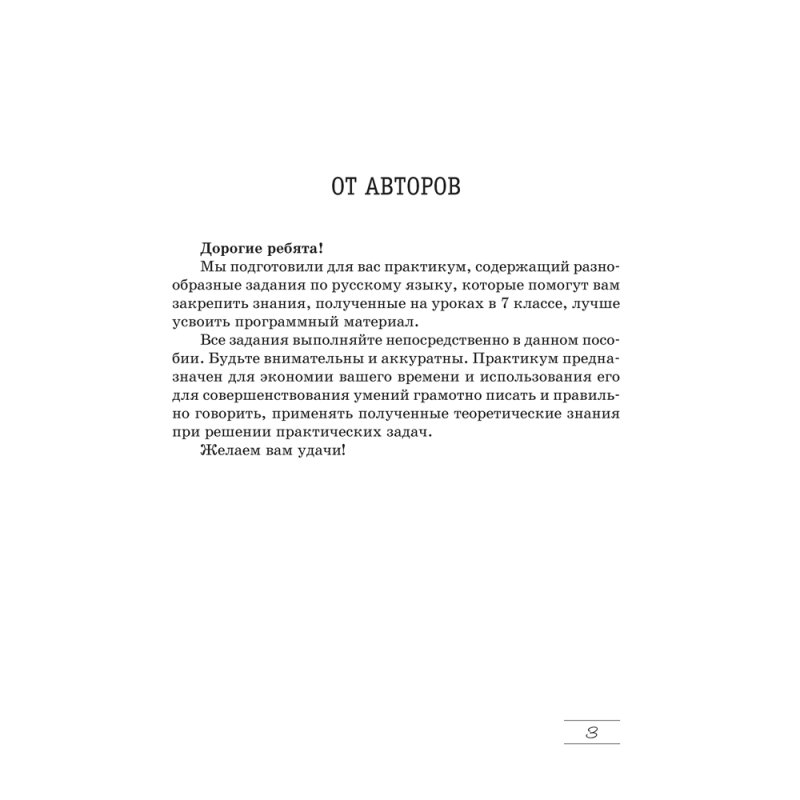 ОТ АВТОРОВ

Дорогие ребята!

Мы подготовили для вас практикум, содержащий разнообразные задания по русскому языку, которые помогут вам закрепить знания, полученные на уроках в 7 классе, лучше усвоить программный материал.

Все задания выполняйте непосредственно в данном пособии. Будьте внимательны и аккуратны. Практикум предназначен для экономии вашего времени и использования его для совершенствования умений грамотно писать и правильно говорить, применять полученные теоретические знания при решении практических задач.

Желаем вам удачи!

3